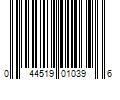 0 44519 01039 6